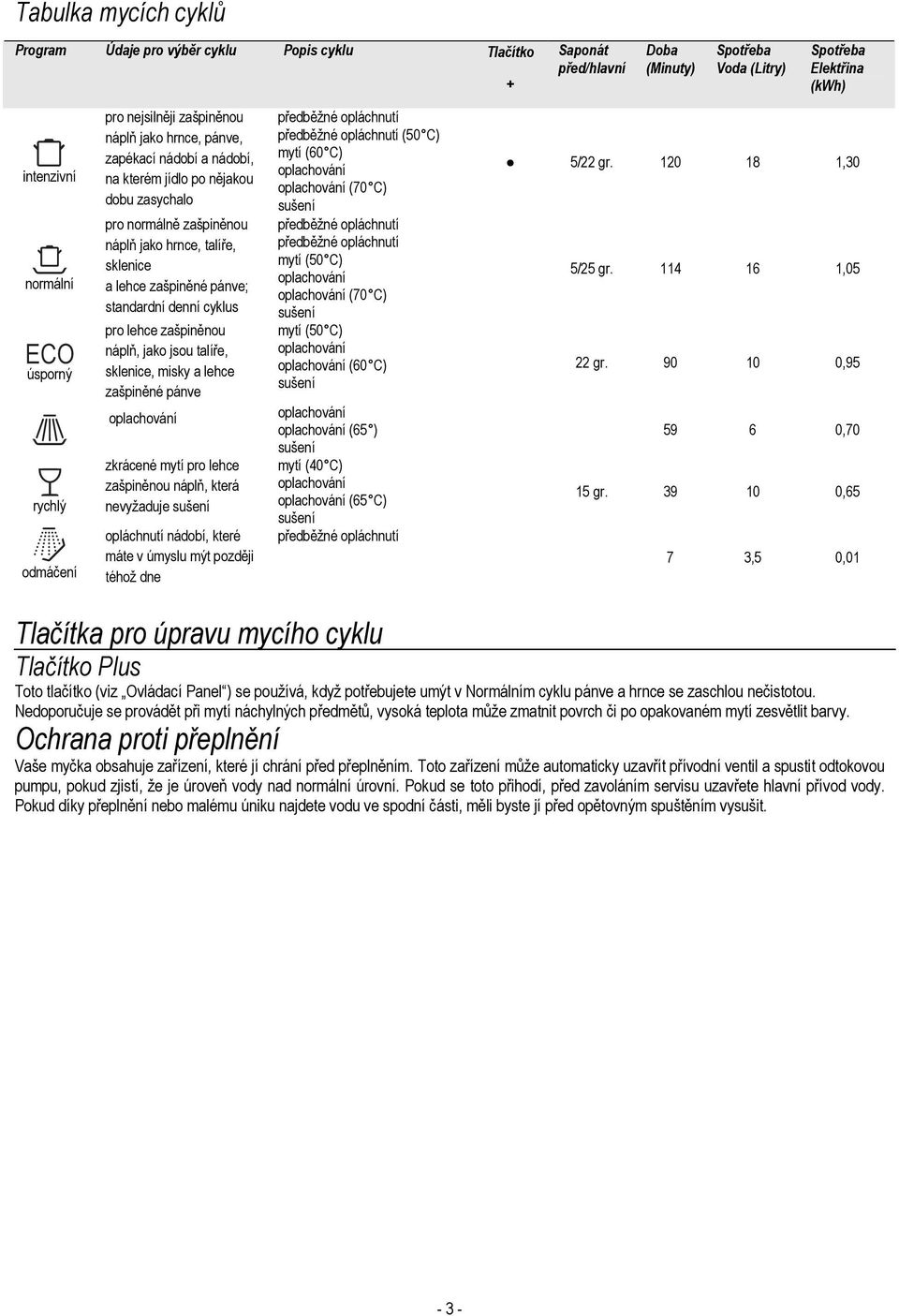 Tabulka mycích cyklů

| Program | Údaje pro výběr cyklu | Popis cyklu | Tlačítko + | Saponát před/hlavní | Doba (Minuty) | Spotřeba Voda (Litry) | Spotřeba Elektřina (kWh) |
|---|---|---|---|---|---|---|---|
| intenzivní | pro nejsilněji zašpiněnou náplň jako hrnce, pánve, zapékací nádobí a nádobí, na kterém jídlo po nějakou dobu zasychalo | předběžné opláchnutí předběžné opláchnutí (50°C) mytí (60°C) oplachování oplachování (70°C) sušení | ● | 5/22 gr. | 120 | 18 | 1,30 |
| normální | pro normálně zašpiněnou náplň jako hrnce, talíře, sklenice a lehce zašpiněné pánve; standardní denní cyklus | předběžné opláchnutí předběžné opláchnutí mytí (50°C) oplachování oplachování (70°C) sušení | | 5/25 gr. | 114 | 16 | 1,05 |
| ECO úsporný | pro lehce zašpiněnou náplň, jako jsou talíře, sklenice, misky a lehce zašpiněné pánve | mytí (50°C) oplachování oplachování (60°C) sušení | | 22 gr. | 90 | 10 | 0,95 |
| | oplachování | oplachování oplachování (65°) sušení | | | 59 | 6 | 0,70 |
| rychlý | zkrácené mytí pro lehce zašpiněnou náplň, která nevyžaduje sušení | mytí (40°C) oplachování oplachování (65°C) sušení | | 15 gr. | 39 | 10 | 0,65 |
| odmáčení | opláchnutí nádobí, které máte v úmyslu mýt později téhož dne | předběžné opláchnutí | | | 7 | 3,5 | 0,01 |

Tlačítka pro úpravu mycího cyklu
Tlačítko Plus
Toto tlačítko (viz „Ovládací Panel“) se používá, když potřebujete umýt v Normálním cyklu pánve a hrnce se zaschlou nečistotou. Nedoporučuje se provádět při mytí náchylných předmětů, vysoká teplota může zmatnit povrch či po opakovaném mytí zesvětlit barvy.
Ochrana proti přeplnění
Vaše myčka obsahuje zařízení, které jí chrání před přeplněním. Toto zařízení může automaticky uzavřít přívodní ventil a spustit odtokovou pumpu, pokud zjistí, že je úroveň vody nad normální úrovní. Pokud se toto přihodí, před zavoláním servisu uzavřete hlavní přívod vody. Pokud díky přeplnění nebo malému úniku najdete vodu ve spodní části, měli byste jí před opětovným spuštěním vysušit.

- 3 -